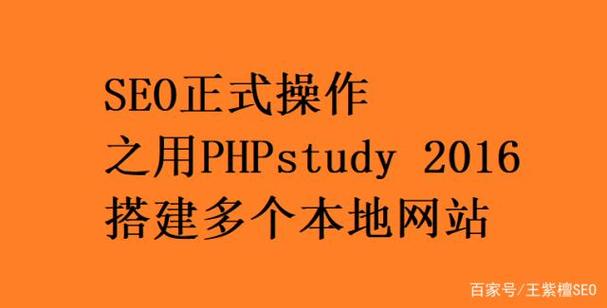 SEO正式操作
之用PHPstudy 2016
搭建多个本地网站

百家号/王紫檀SEO